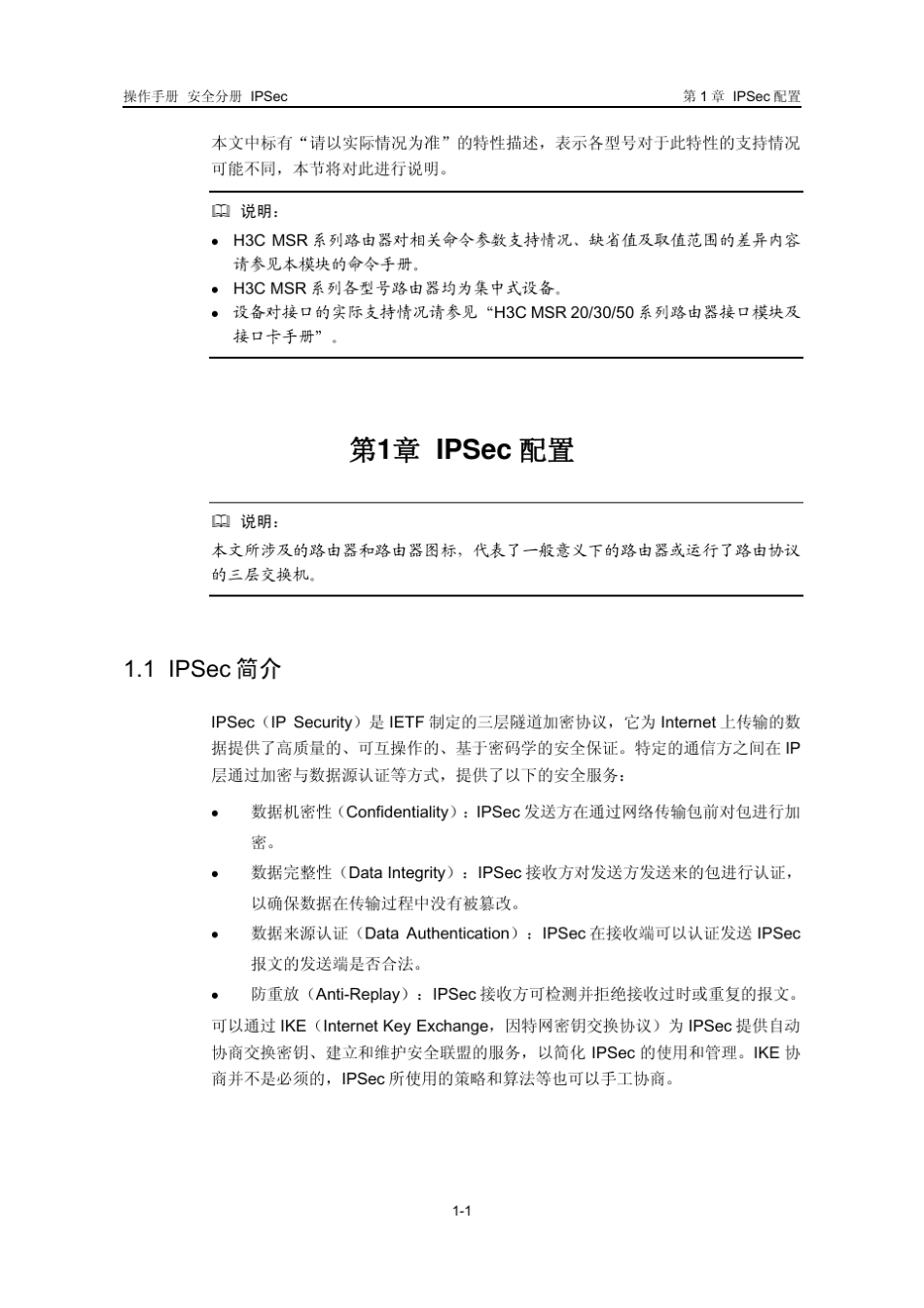 操作手册 安全分册 IPSec

第1章 IPSec配置

本文中标有“请以实际情况为准”的特性描述，表示各型号对于此特性的支持情况可能不同，本节将对此进行说明。

说明：

• H3C MSR系列路由器对相关命令参数支持情况、缺省值及取值范围的差异内容请参见本模块的命令手册。
• H3C MSR系列各型号路由器均为集中式设备。
• 设备对接口的实际支持情况请参见“H3C MSR 20/30/50系列路由器接口模块及接口卡手册”。

第1章 IPSec配置

说明：

本文所涉及的路由器和路由器图标，代表了一般意义下的路由器或运行了路由协议的三层交换机。

1.1 IPSec简介

IPSec（IP Security）是IETF制定的三层隧道加密协议，它为Internet上传输的数据提供了高质量的、可互操作的、基于密码学的安全保证。特定的通信方之间在IP层通过加密与数据源认证等方式，提供了以下的安全服务：

• 数据机密性（Confidentiality）：IPSec发送方在通过网络传输包前对包进行加密。
• 数据完整性（Data Integrity）：IPSec接收方对发送方发送来的包进行认证，以确保数据在传输过程中没有被篡改。
• 数据来源认证（Data Authentication）：IPSec在接收端可以认证发送IPSec报文的发送端是否合法。
• 防重放（Anti-Replay）：IPSec接收方可检测并拒绝接收过时或重复的报文。

可以通过IKE（Internet Key Exchange，因特网密钥交换协议）为IPSec提供自动协商交换密钥、建立和维护安全联盟的服务，以简化IPSec的使用和管理。IKE协商并不是必须的，IPSec所使用的策略和算法等也可以手工协商。

1-1